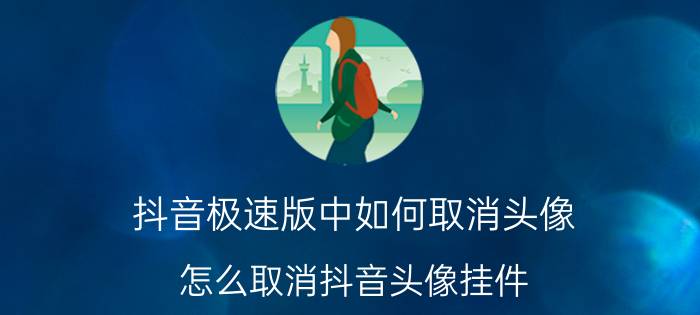 抖音极速版中如何取消头像

怎么取消抖音头像挂件